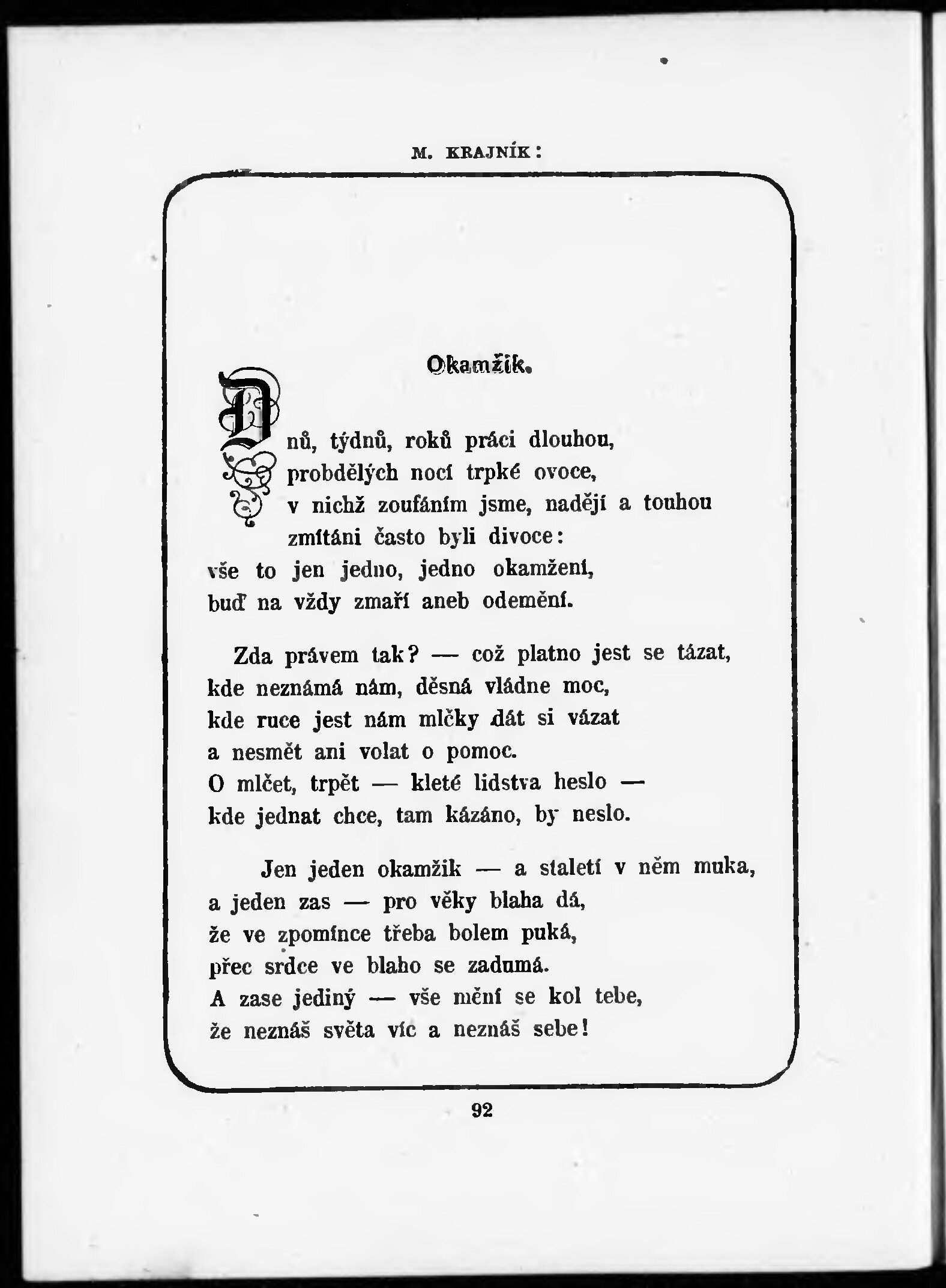 M. KRAJNÍK:

Okamžik.

Dnů, týdnů, roků práci dlouhou,
probdělých nocí trpké ovoce,
v nichž zoufáním jsme, nadějí a touhou
zmítáni často byli divoce:
vše to jen jedno, jedno okamžení,
buď na vždy zmaří aneb odemění.

Zda právem tak? — což platno jest se tázat,
kde neznámá nám, děsná vládne moc,
kde ruce jest nám mlčky dát si vázat
a nesmět ani volat o pomoc.
O mlčet, trpět — kleté lidstva heslo —
kde jednat chce, tam kázáno, by neslo.

Jen jeden okamžik — a staletí v něm muka,
a jeden zas — pro věky blaha dá,
že ve zpomínce třeba bolem puká,
přec srdce ve blaho se zadumá.
A zase jediný — vše mění se kol tebe,
že neznáš světa víc a neznáš sebe!

92